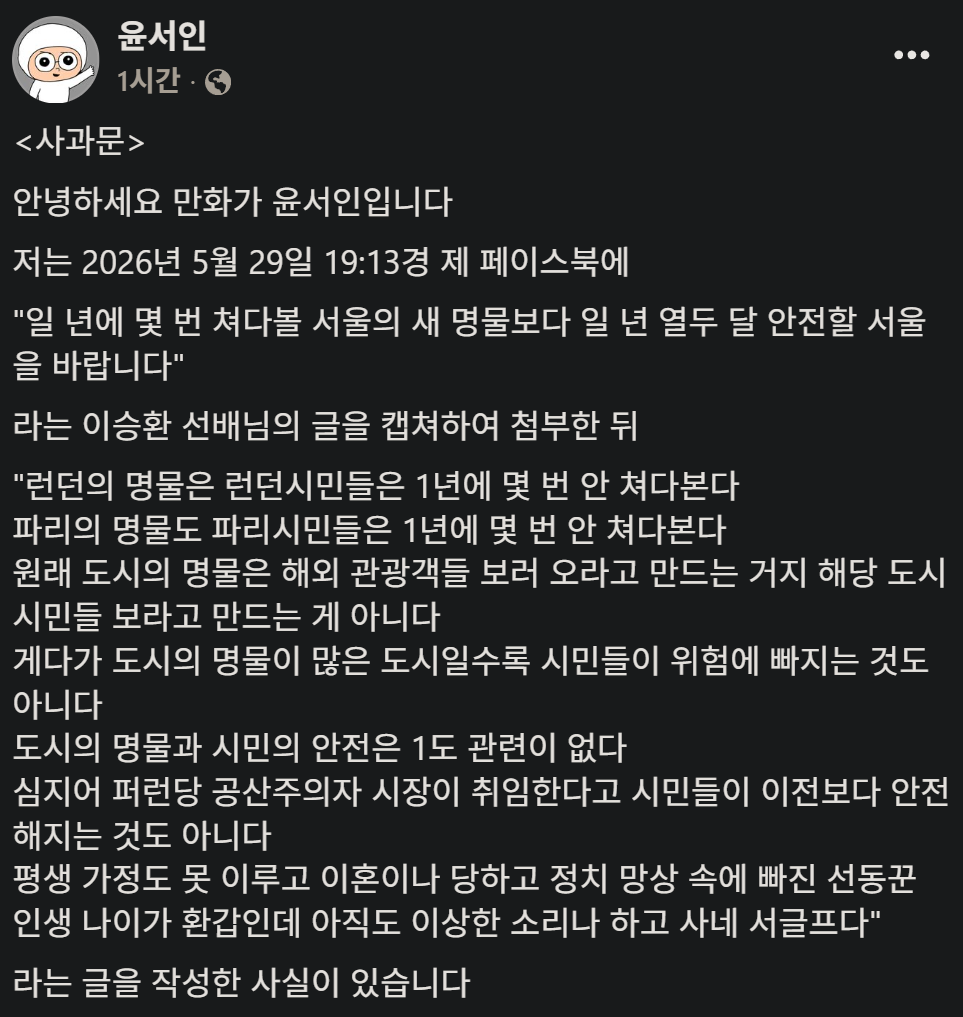 윤서인
1시간 ·

<사과문>

안녕하세요 만화가 윤서인입니다

저는 2026년 5월 29일 19:13경 제 페이스북에

"일 년에 몇 번 쳐다볼 서울의 새 명물보다 일 년 열두 달 안전할 서울을 바랍니다"

라는 이승환 선배님의 글을 캡쳐하여 첨부한 뒤

"런던의 명물은 런던시민들은 1년에 몇 번 안 쳐다본다
파리의 명물도 파리시민들은 1년에 몇 번 안 쳐다본다
원래 도시의 명물은 해외 관광객들 보러 오라고 만드는 거지 해당 도시 시민들 보라고 만드는 게 아니다
게다가 도시의 명물이 많은 도시일수록 시민들이 위험에 빠지는 것도 아니다
도시의 명물과 시민의 안전은 1도 관련이 없다
심지어 퍼런당 공산주의자 시장이 취임한다고 시민들이 이전보다 안전해지는 것도 아니다
평생 가정도 못 이루고 이혼이나 당하고 정치 망상 속에 빠진 선동꾼 인생 나이가 환갑인데 아직도 이상한 소리나 하고 사네 서글프다"

라는 글을 작성한 사실이 있습니다